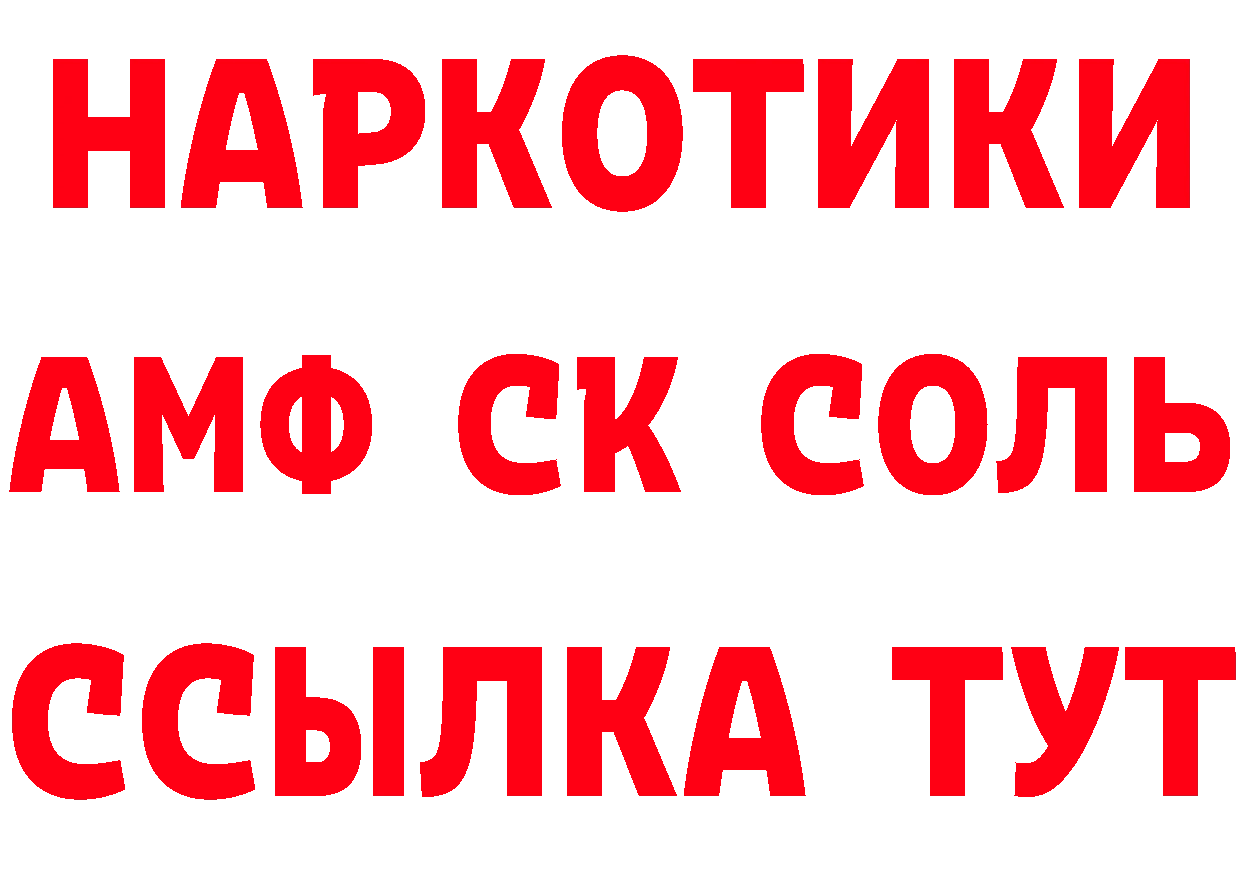 НАРКОТИКИ
АМФ СК СОЛЬ
ССЫЛКА ТУТ